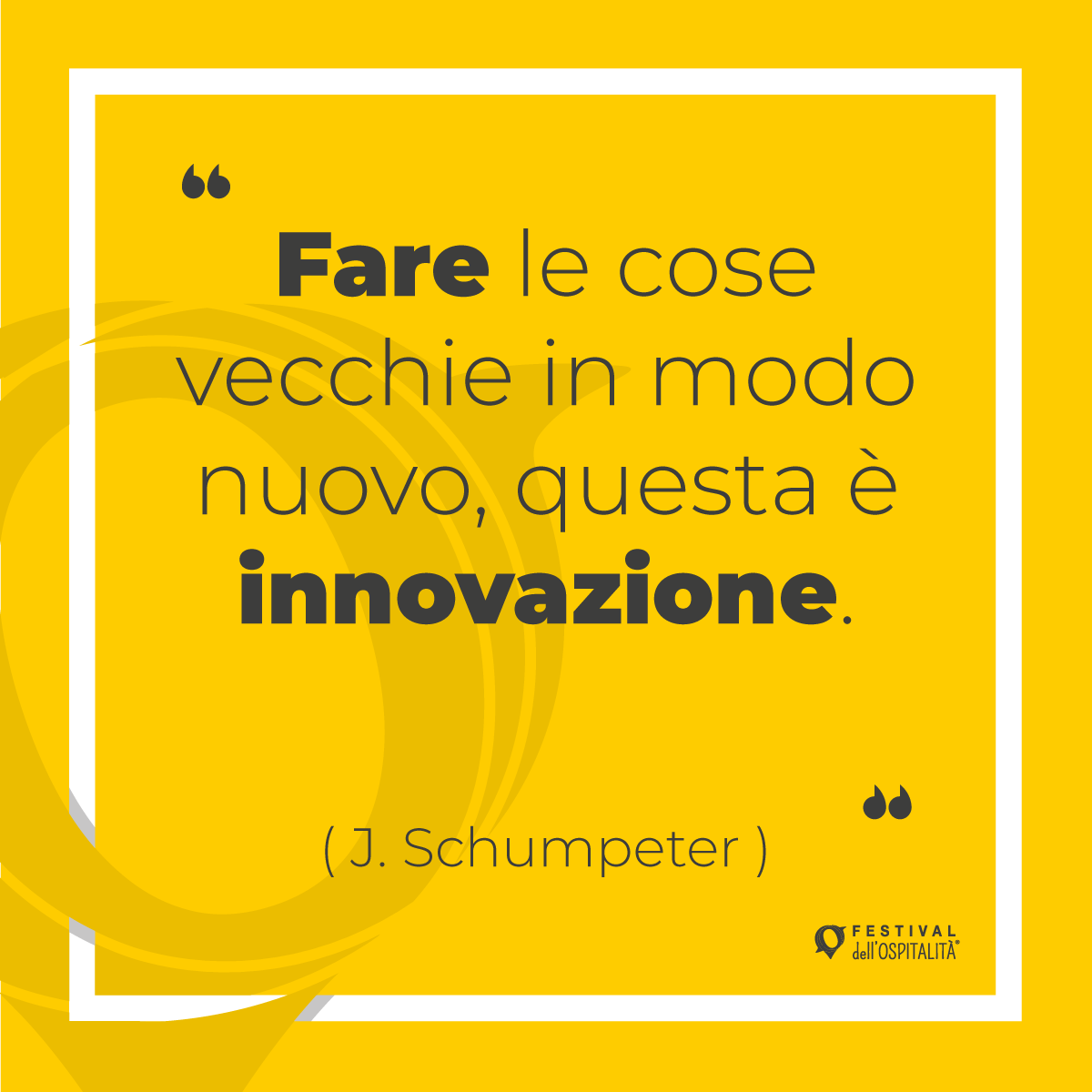 “

Fare le cose vecchie in modo nuovo, questa è innovazione.

”

( J. Schumpeter )

FESTIVAL dell'OSPITALITÀ®